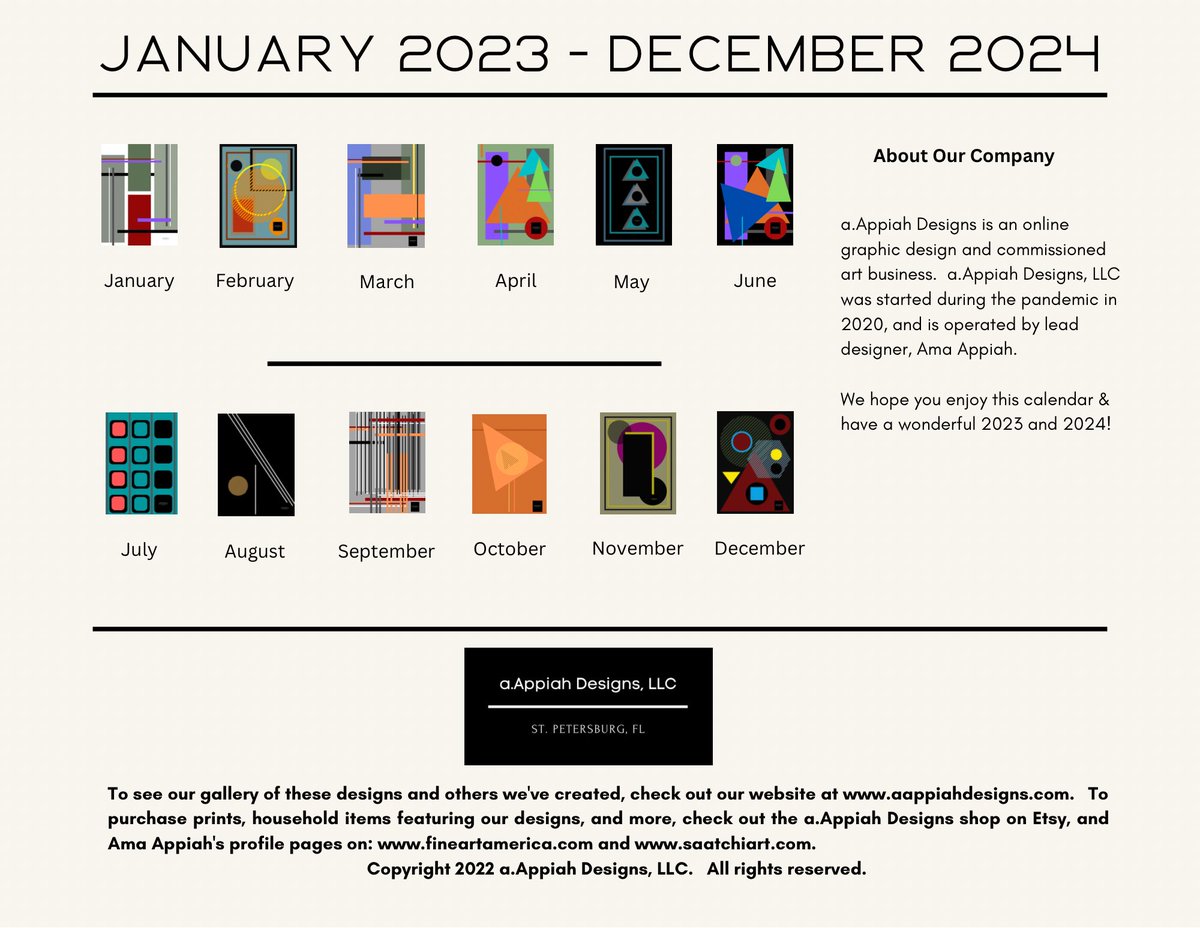 JANUARY 2023 - DECEMBER 2024

January February March April May June

July August September October November December

About Our Company

a.Appiah Designs is an online graphic design and commissioned art business. a.Appiah Designs, LLC was started during the pandemic in 2020, and is operated by lead designer, Ama Appiah.

We hope you enjoy this calendar & have a wonderful 2023 and 2024!

a.Appiah Designs, LLC

ST. PETERSBURG, FL

To see our gallery of these designs and others we've created, check out our website at www.aappiahdesigns.com. To purchase prints, household items featuring our designs, and more, check out the a.Appiah Designs shop on Etsy, and Ama Appiah's profile pages on: www.fineartamerica.com and www.saatchiart.com.
Copyright 2022 a.Appiah Designs, LLC. All rights reserved.